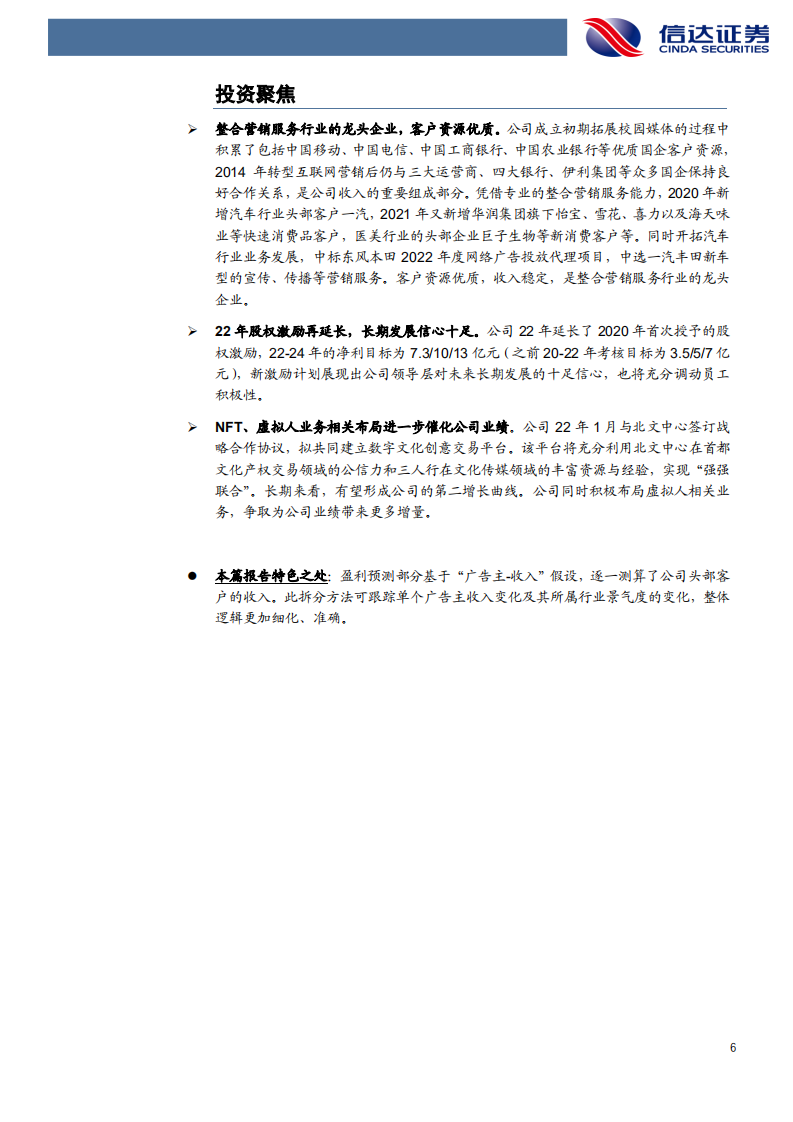 信达证券
CINDA SECURITIES

投资聚焦

➢ 整合营销服务行业的龙头企业，客户资源优质。公司成立初期拓展校园媒体的过程中积累了包括中国移动、中国电信、中国工商银行、中国农业银行等优质国企客户资源，2014 年转型互联网营销后仍与三大运营商、四大银行、伊利集团等众多国企保持良好合作关系，是公司收入的重要组成部分。凭借专业的整合营销服务能力，2020 年新增汽车行业头部客户一汽，2021 年又新增华润集团旗下怡宝、雪花、喜力以及海天味业等快速消费品客户，医美行业的头部企业巨子生物等新消费客户等。同时开拓汽车行业业务发展，中标东风本田 2022 年度网络广告投放代理项目，中选一汽丰田新车型的宣传、传播等营销服务。客户资源优质，收入稳定，是整合营销服务行业的龙头企业。

➢ 22 年股权激励再延长，长期发展信心十足。公司 22 年延长了 2020 年首次授予的股权激励，22-24 年的净利目标为 7.3/10/13 亿元（之前 20-22 年考核目标为 3.5/5/7 亿元），新激励计划展现出公司领导层对未来长期发展的十足信心，也将充分调动员工积极性。

➢ NFT、虚拟人业务相关布局进一步催化公司业绩。公司 22 年 1 月与北文中心签订战略合作协议，拟共同建立数字文化创意交易平台。该平台将充分利用北文中心在首都文化产权交易领域的公信力和三人行在文化传媒领域的丰富资源与经验，实现“强强联合”。长期来看，有望形成公司的第二增长曲线。公司同时积极布局虚拟人相关业务，争取为公司业绩带来更多增量。

● 本篇报告特色之处：盈利预测部分基于“广告主-收入”假设，逐一测算了公司头部客户的收入。此拆分方法可跟踪单个广告主收入变化及其所属行业景气度的变化，整体逻辑更加细化、准确。

6